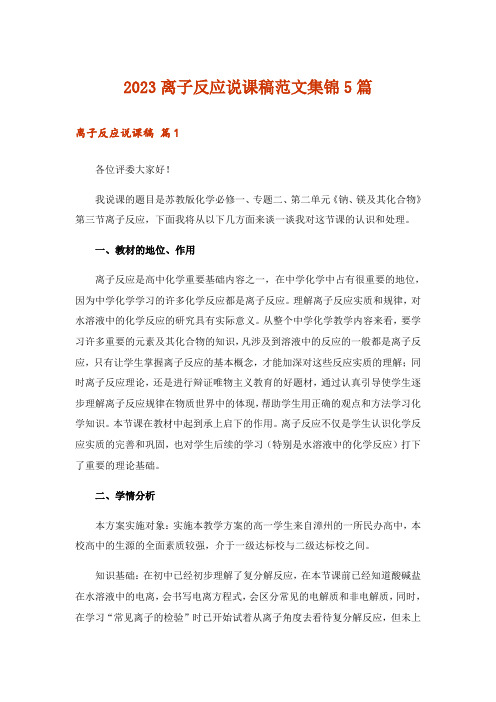 2023 离子反应说课稿范文集锦 5 篇

离子反应说课稿 篇 1

各位评委大家好！

我说课的题目是苏教版化学必修一、专题二、第二单元《钠、镁及其化合物》第三节离子反应，下面我将从以下几方面来谈一谈我对这节课的认识和处理。

一、教材的地位、作用

离子反应是高中化学重要基础内容之一，在中学化学中占有很重要的地位，因为中学化学学习的许多化学反应都是离子反应。理解离子反应实质和规律，对水溶液中的化学反应的研究具有实际意义。从整个中学化学教学内容来看，要学习许多重要的元素及其化合物的知识，凡涉及到溶液中的反应的一般都是离子反应，只有让学生掌握离子反应的基本概念，才能加深对这些反应实质的理解；同时离子反应理论，还是进行辩证唯物主义教育的好题材，通过认真引导使学生逐步理解离子反应规律在物质世界中的体现，帮助学生用正确的观点和方法学习化学知识。本节课在教材中起到承上启下的作用。离子反应不仅是学生认识化学反应实质的完善和巩固，也对学生后续的学习（特别是水溶液中的化学反应）打下了重要的理论基础。

二、学情分析

本方案实施对象：实施本教学方案的高一学生来自漳州的一所民办高中，本校高中的生源的全面素质较强，介于一级达标校与二级达标校之间。

知识基础：在初中已经初步理解了复分解反应，在本节课前已经知道酸碱盐在水溶液中的电离，会书写电离方程式，会区分常见的电解质和非电解质，同时，在学习“常见离子的检验”时已开始试着从离子角度去看待复分解反应，但未上